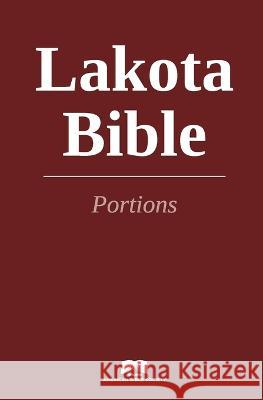 Lakota Bible

Portions

Kraina Książek